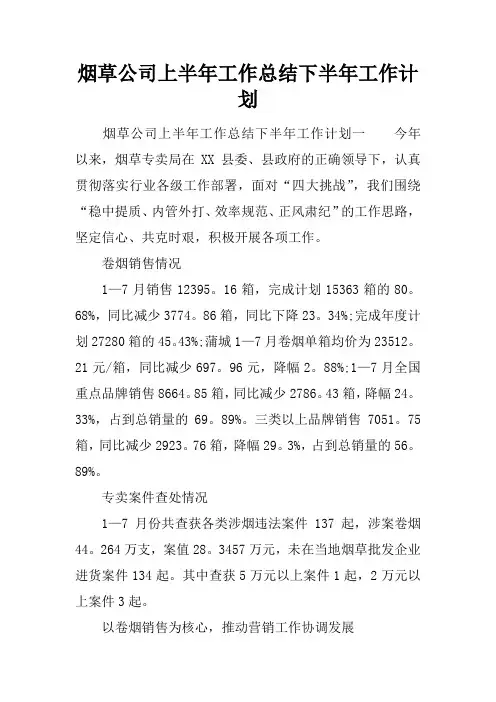 烟草公司上半年工作总结下半年工作计划

烟草公司上半年工作总结下半年工作计划一　　今年以来，烟草专卖局在 XX 县委、县政府的正确领导下，认真贯彻落实行业各级工作部署，面对“四大挑战”，我们围绕“稳中提质、内管外打、效率规范、正风肃纪”的工作思路，坚定信心、共克时艰，积极开展各项工作。

卷烟销售情况

1—7 月销售 12395。16 箱，完成计划 15363 箱的 80。68%，同比减少 3774。86 箱，同比下降 23。34%;完成年度计划 27280 箱的 45。43%;蒲城 1—7 月卷烟单箱均价为 23512。21 元/箱，同比减少 697。96 元，降幅 2。88%;1—7 月全国重点品牌销售 8664。85 箱，同比减少 2786。43 箱，降幅 24。33%，占到总销量的 69。89%。三类以上品牌销售 7051。75 箱，同比减少 2923。76 箱，降幅 29。3%，占到总销量的 56。89%。

专卖案件查处情况

1—7 月份共查获各类涉烟违法案件 137 起，涉案卷烟 44。264 万支，案值 28。3457 万元，未在当地烟草批发企业进货案件 134 起。其中查获 5 万元以上案件 1 起，2 万元以上案件 3 起。

以卷烟销售为核心，推动营销工作协调发展